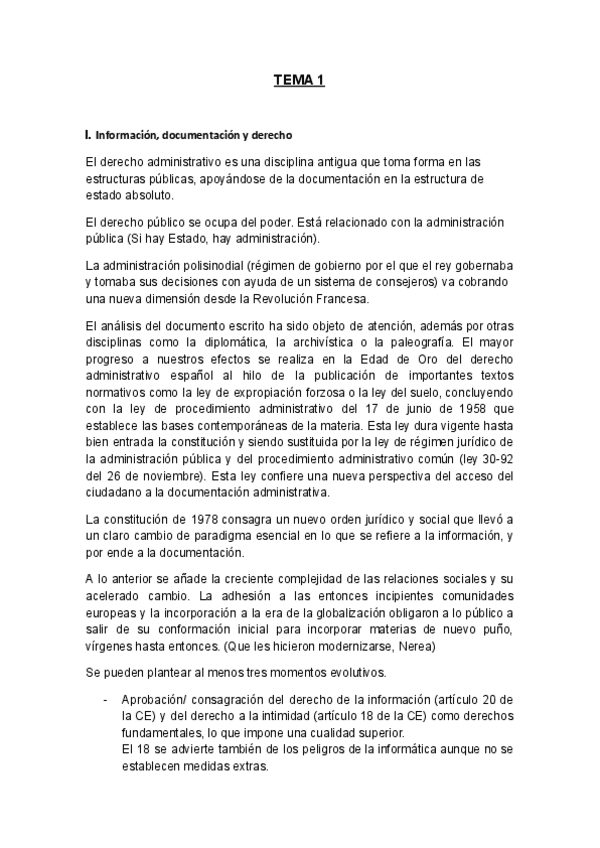 TEMA 1

I. Información, documentación y derecho

El derecho administrativo es una disciplina antigua que toma forma en las estructuras públicas, apoyándose de la documentación en la estructura de estado absoluto.

El derecho público se ocupa del poder. Está relacionado con la administración pública (Si hay Estado, hay administración).

La administración polisinodial (régimen de gobierno por el que el rey gobernaba y tomaba sus decisiones con ayuda de un sistema de consejeros) va cobrando una nueva dimensión desde la Revolución Francesa.

El análisis del documento escrito ha sido objeto de atención, además por otras disciplinas como la diplomática, la archivística o la paleografía. El mayor progreso a nuestros efectos se realiza en la Edad de Oro del derecho administrativo español al hilo de la publicación de importantes textos normativos como la ley de expropiación forzosa o la ley del suelo, concluyendo con la ley de procedimiento administrativo del 17 de junio de 1958 que establece las bases contemporáneas de la materia. Esta ley dura vigente hasta bien entrada la constitución y siendo sustituida por la ley de régimen jurídico de la administración pública y del procedimiento administrativo común (ley 30-92 del 26 de noviembre). Esta ley confiere una nueva perspectiva del acceso del ciudadano a la documentación administrativa.

La constitución de 1978 consagra un nuevo orden jurídico y social que llevó a un claro cambio de paradigma esencial en lo que se refiere a la información, y por ende a la documentación.

A lo anterior se añade la creciente complejidad de las relaciones sociales y su acelerado cambio. La adhesión a las entonces incipientes comunidades europeas y la incorporación a la era de la globalización obligaron a lo público a salir de su conformación inicial para incorporar materias de nuevo puño, vírgenes hasta entonces. (Que les hicieron modernizarse, Nerea)

Se pueden plantear al menos tres momentos evolutivos.

- Aprobación/ consagración del derecho de la información (artículo 20 de la CE) y del derecho a la intimidad (artículo 18 de la CE) como derechos fundamentales, lo que impone una cualidad superior.
El 18 se advierte también de los peligros de la informática aunque no se establecen medidas extras.